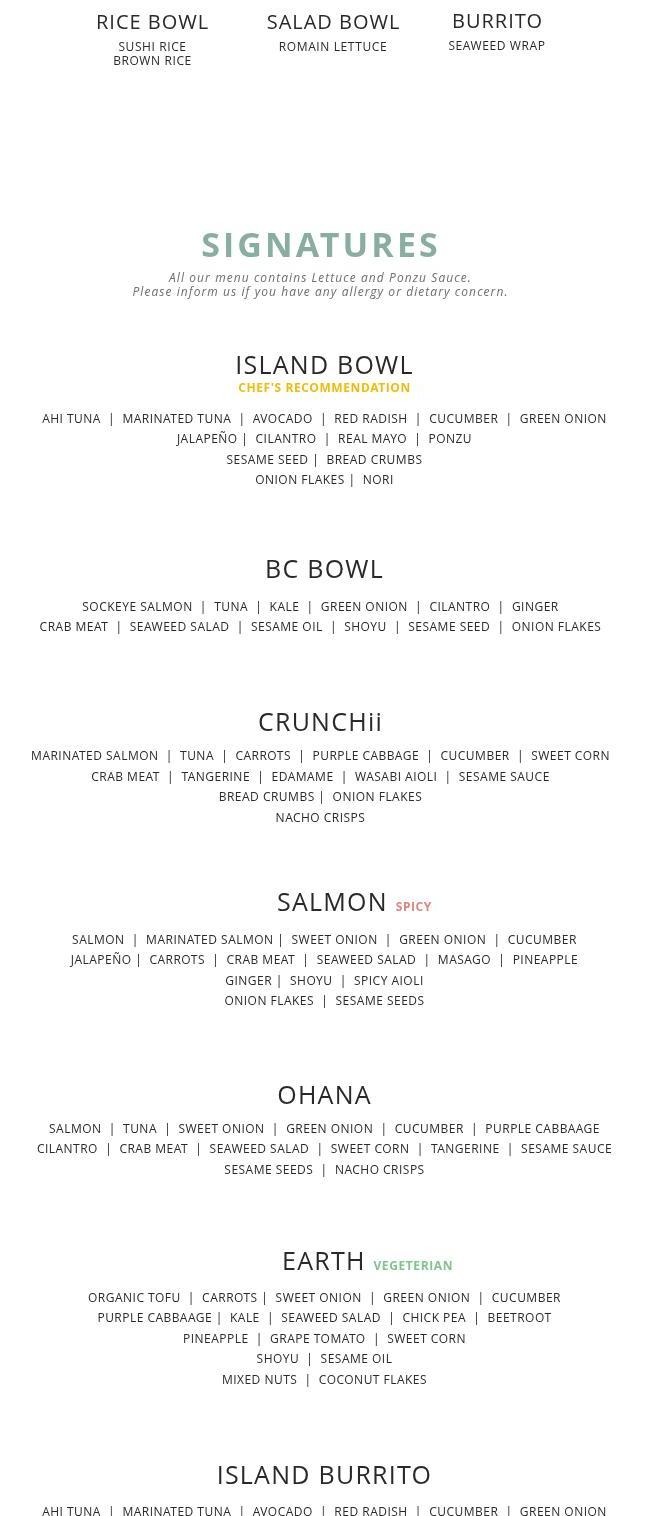 RICE BOWL
SUSHI RICE
BROWN RICE

SALAD BOWL
ROMAIN LETTUCE

BURRITO
SEAWEED WRAP

SIGNATURES

All our menu contains Lettuce and Ponzu Sauce.
Please inform us if you have any allergy or dietary concern.

ISLAND BOWL
CHEF'S RECOMMENDATION

AHI TUNA | MARINATED TUNA | AVOCADO | RED RADISH | CUCUMBER | GREEN ONION
JALAPEÑO | CILANTRO | REAL MAYO | PONZU
SESAME SEED | BREAD CRUMBS
ONION FLAKES | NORI

BC BOWL

SOCKEYE SALMON | TUNA | KALE | GREEN ONION | CILANTRO | GINGER
CRAB MEAT | SEAWEED SALAD | SESAME OIL | SHOYU | SESAME SEED | ONION FLAKES

CRUNCHii

MARINATED SALMON | TUNA | CARROTS | PURPLE CABBAGE | CUCUMBER | SWEET CORN
CRAB MEAT | TANGERINE | EDAMAME | WASABI AIOLI | SESAME SAUCE
BREAD CRUMBS | ONION FLAKES
NACHO CRISPS

SALMON SPICY

SALMON | MARINATED SALMON | SWEET ONION | GREEN ONION | CUCUMBER
JALAPEÑO | CARROTS | CRAB MEAT | SEAWEED SALAD | MASAGO | PINEAPPLE
GINGER | SHOYU | SPICY AIOLI
ONION FLAKES | SESAME SEEDS

OHANA

SALMON | TUNA | SWEET ONION | GREEN ONION | CUCUMBER | PURPLE CABBAAGE
CILANTRO | CRAB MEAT | SEAWEED SALAD | SWEET CORN | TANGERINE | SESAME SAUCE
SESAME SEEDS | NACHO CRISPS

EARTH VEGETERIAN

ORGANIC TOFU | CARROTS | SWEET ONION | GREEN ONION | CUCUMBER
PURPLE CABBAAGE | KALE | SEAWEED SALAD | CHICK PEA | BEETROOT
PINEAPPLE | GRAPE TOMATO | SWEET CORN
SHOYU | SESAME OIL
MIXED NUTS | COCONUT FLAKES

ISLAND BURRITO

AHI TUNA | MARINATED TUNA | AVOCADO | RED RADISH | CUCUMBER | GREEN ONION